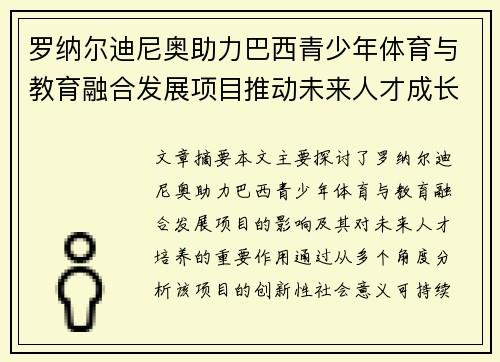 罗纳尔迪尼奥助力巴西青少年体育与教育融合发展项目推动未来人才成长

文章摘要本文主要探讨了罗纳尔迪尼奥助力巴西青少年体育与教育融合发展项目的影响及其对未来人才培养的重要作用通过从多个角度分析该项目的创新性社会意义可持续